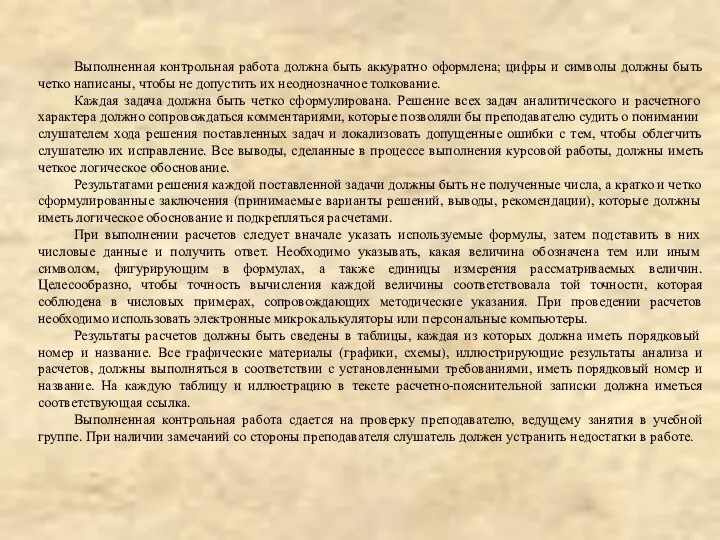 Выполненная контрольная работа должна быть аккуратно оформлена; цифры и символы должны быть четко написаны, чтобы не допустить их неоднозначное толкование.

Каждая задача должна быть четко сформулирована. Решение всех задач аналитического и расчетного характера должно сопровождаться комментариями, которые позволяли бы преподавателю судить о понимании слушателем хода решения поставленных задач и локализовать допущенные ошибки с тем, чтобы облегчить слушателю их исправление. Все выводы, сделанные в процессе выполнения курсовой работы, должны иметь четкое логическое обоснование.

Результатами решения каждой поставленной задачи должны быть не полученные числа, а кратко и четко сформулированные заключения (принимаемые варианты решений, выводы, рекомендации), которые должны иметь логическое обоснование и подкрепляться расчетами.

При выполнении расчетов следует вначале указать используемые формулы, затем подставить в них числовые данные и получить ответ. Необходимо указывать, какая величина обозначена тем или иным символом, фигурирующим в формулах, а также единицы измерения рассматриваемых величин. Целесообразно, чтобы точность вычисления каждой величины соответствовала той точности, которая соблюдена в числовых примерах, сопровождающих методические указания. При проведении расчетов необходимо использовать электронные микрокалькуляторы или персональные компьютеры.

Результаты расчетов должны быть сведены в таблицы, каждая из которых должна иметь порядковый номер и название. Все графические материалы (графики, схемы), иллюстрирующие результаты анализа и расчетов, должны выполняться в соответствии с установленными требованиями, иметь порядковый номер и название. На каждую таблицу и иллюстрацию в тексте расчетно-пояснительной записки должна иметься соответствующая ссылка.

Выполненная контрольная работа сдается на проверку преподавателю, ведущему занятия в учебной группе. При наличии замечаний со стороны преподавателя слушатель должен устранить недостатки в работе.